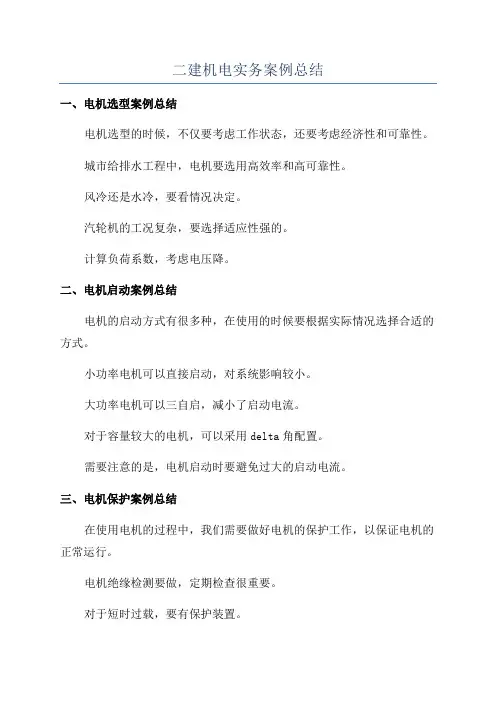 二建机电实务案例总结

一、电机选型案例总结

电机选型的时候，不仅要考虑工作状态，还要考虑经济性和可靠性。

城市给排水工程中，电机要选用高效率和高可靠性。

风冷还是水冷，要看情况决定。

汽轮机的工况复杂，要选择适应性强的。

计算负荷系数，考虑电压降。

二、电机启动案例总结

电机的启动方式有很多种，在使用的时候要根据实际情况选择合适的方式。

小功率电机可以直接启动，对系统影响较小。

大功率电机可以三自启，减小了启动电流。

对于容量较大的电机，可以采用 delta 角配置。

需要注意的是，电机启动时要避免过大的启动电流。

三、电机保护案例总结

在使用电机的过程中，我们需要做好电机的保护工作，以保证电机的正常运行。

电机绝缘检测要做，定期检查很重要。

对于短时过载，要有保护装置。